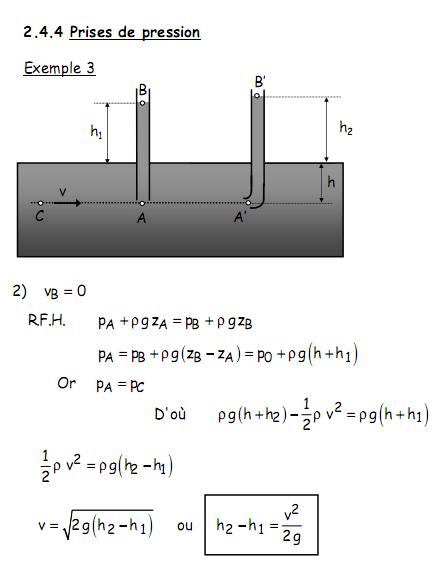 2.4.4 Prises de pression

Exemple 3

B

B'

$h_1$

$h_2$

h

v

C

A

A'

2) $v_B = 0$

R.F.H. $p_A + \rho g z_A = p_B + \rho g z_B$

$p_A = p_B + \rho g (z_B - z_A) = p_0 + \rho g (h + h_1)$

Or $p_A = p_C$

D'où $\rho g (h + h_2) - \frac{1}{2} \rho v^2 = \rho g (h + h_1)$

$\frac{1}{2} \rho v^2 = \rho g (h_2 - h_1)$

$v = \sqrt{2g(h_2 - h_1)}$ ou $h_2 - h_1 = \frac{v^2}{2g}$